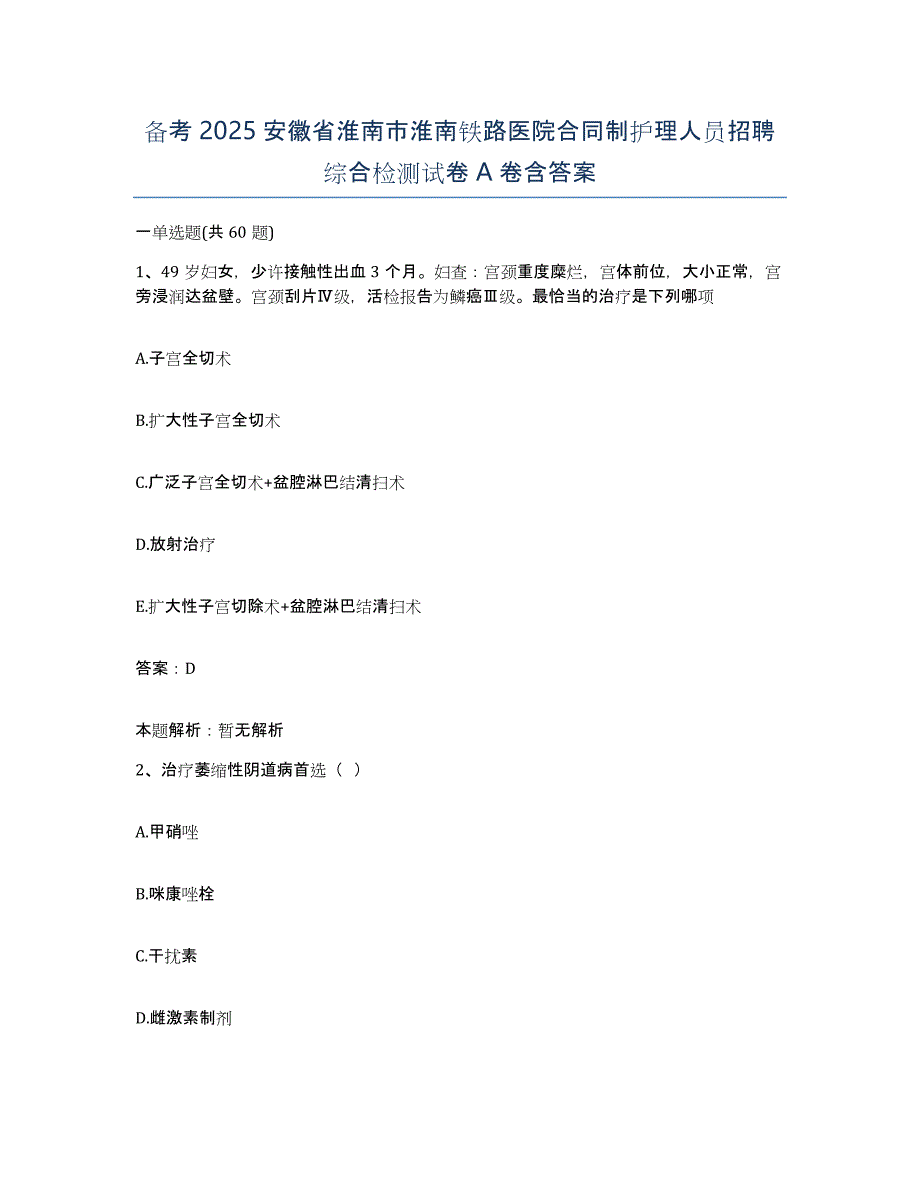 备考 2025 安徽省淮南市淮南铁路医院合同制护理人员招聘综合检测试卷 A 卷含答案

一单选题(共 60 题)

1、49 岁妇女，少许接触性出血 3 个月。妇查：宫颈重度糜烂，宫体前位，大小正常，宫旁浸润达盆壁。宫颈刮片Ⅳ级，活检报告为鳞癌Ⅲ级。最恰当的治疗是下列哪项

A.子宫全切术

B.扩大性子宫全切术

C.广泛子宫全切术+盆腔淋巴结清扫术

D.放射治疗

E.扩大性子宫切除术+盆腔淋巴结清扫术

答案：D

本题解析：暂无解析

2、治疗萎缩性阴道病首选（ ）

A.甲硝唑

B.咪康唑栓

C.干扰素

D.雌激素制剂